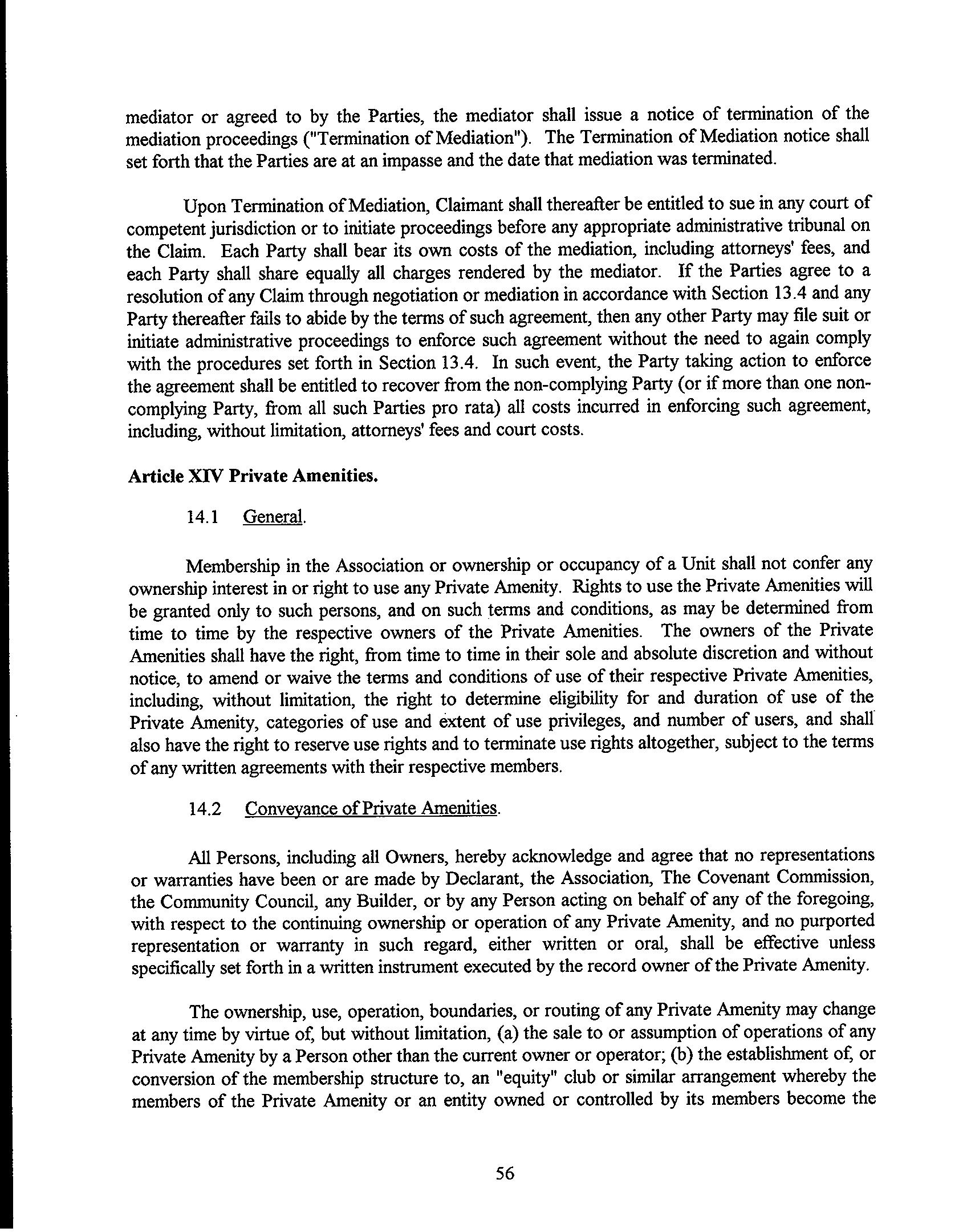 mediator or agreed to by the Parties, the mediator shall issue a notice of termination of the mediation proceedings ("Termination of Mediation"). The Termination of Mediation notice shall set forth that the Parties are at an impasse and the date that mediation was terminated.

Upon Termination of Mediation, Claimant shall thereafter be entitled to sue in any court of competent jurisdiction or to initiate proceedings before any appropriate administrative tribunal on the Claim. Each Party shall bear its own costs of the mediation, including attorneys' fees, and each Party shall share equally all charges rendered by the mediator. If the Parties agree to a resolution of any Claim through negotiation or mediation in accordance with Section 13.4 and any Party thereafter fails to abide by the terms of such agreement, then any other Party may file suit or initiate administrative proceedings to enforce such agreement without the need to again comply with the procedures set forth in Section 13.4. In such event, the Party taking action to enforce the agreement shall be entitled to recover from the non-complying Party (or if more than one non-complying Party, from all such Parties pro rata) all costs incurred in enforcing such agreement, including, without limitation, attorneys' fees and court costs.

Article XIV Private Amenities.

14.1 General.

Membership in the Association or ownership or occupancy of a Unit shall not confer any ownership interest in or right to use any Private Amenity. Rights to use the Private Amenities will be granted only to such persons, and on such terms and conditions, as may be determined from time to time by the respective owners of the Private Amenities. The owners of the Private Amenities shall have the right, from time to time in their sole and absolute discretion and without notice, to amend or waive the terms and conditions of use of their respective Private Amenities, including, without limitation, the right to determine eligibility for and duration of use of the Private Amenity, categories of use and extent of use privileges, and number of users, and shall also have the right to reserve use rights and to terminate use rights altogether, subject to the terms of any written agreements with their respective members.

14.2 Conveyance of Private Amenities.

All Persons, including all Owners, hereby acknowledge and agree that no representations or warranties have been or are made by Declarant, the Association, The Covenant Commission, the Community Council, any Builder, or by any Person acting on behalf of any of the foregoing, with respect to the continuing ownership or operation of any Private Amenity, and no purported representation or warranty in such regard, either written or oral, shall be effective unless specifically set forth in a written instrument executed by the record owner of the Private Amenity.

The ownership, use, operation, boundaries, or routing of any Private Amenity may change at any time by virtue of, but without limitation, (a) the sale to or assumption of operations of any Private Amenity by a Person other than the current owner or operator; (b) the establishment of, or conversion of the membership structure to, an "equity" club or similar arrangement whereby the members of the Private Amenity or an entity owned or controlled by its members become the

56